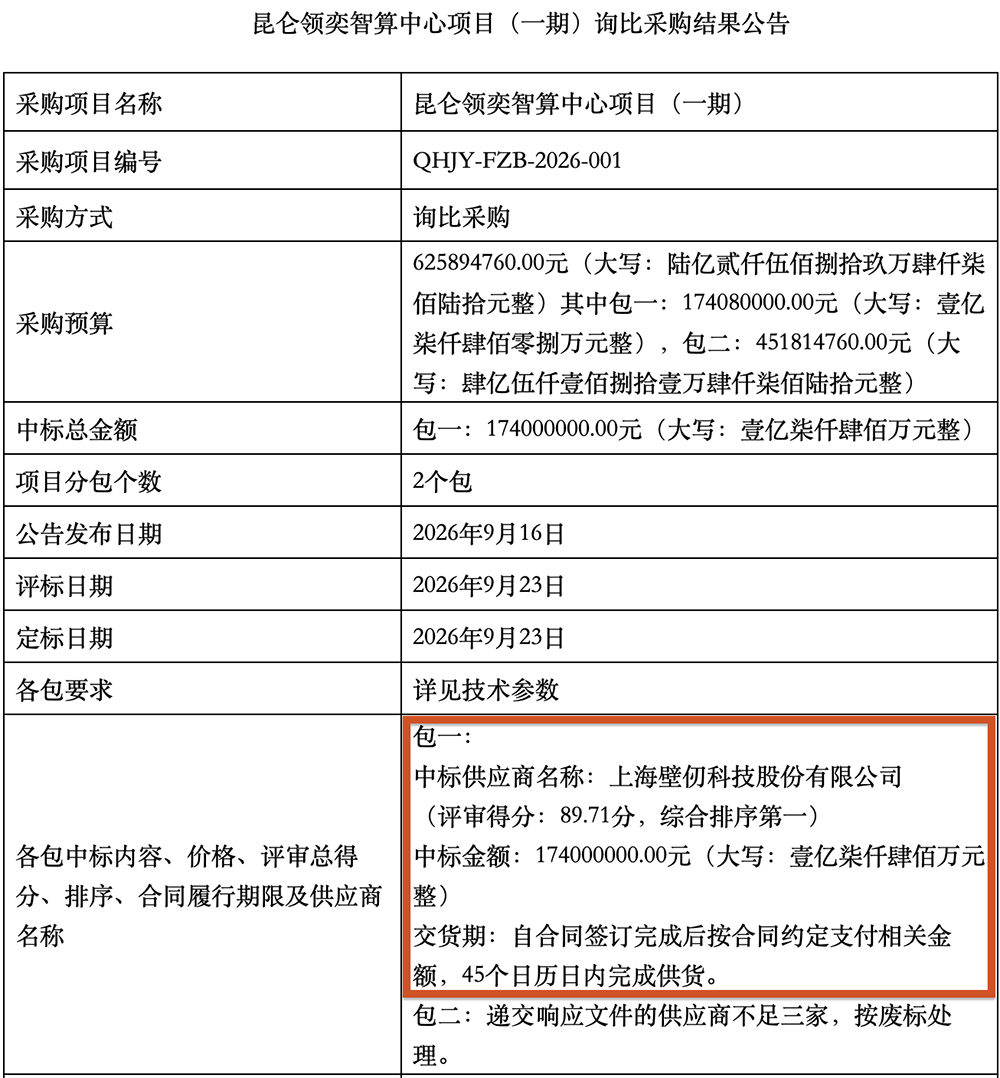 昆仑领奕智算中心项目（一期）询比采购结果公告

| 采购项目名称 | 昆仑领奕智算中心项目（一期） |
|---|---|
| 采购项目编号 | QHJY-FZB-2026-001 |
| 采购方式 | 询比采购 |
| 采购预算 | 625894760.00元（大写：陆亿贰仟伍佰捌拾玖万肆仟柒佰陆拾元整）其中包一：174080000.00元（大写：壹亿柒仟肆佰零捌万元整），包二：451814760.00元（大写：肆亿伍仟壹佰捌拾壹万肆仟柒佰陆拾元整） |
| 中标总金额 | 包一：174000000.00元（大写：壹亿柒仟肆佰万元整） |
| 项目分包个数 | 2个包 |
| 公告发布日期 | 2026年9月16日 |
| 评标日期 | 2026年9月23日 |
| 定标日期 | 2026年9月23日 |
| 各包要求 | 详见技术参数 |
| 各包中标内容、价格、评审总得分、排序、合同履行期限及供应商名称 | 包一：<br>中标供应商名称：上海壁仞科技股份有限公司（评审得分：89.71分，综合排序第一）<br>中标金额：174000000.00元（大写：壹亿柒仟肆佰万元整）<br>交货期：自合同签订完成后按合同约定支付相关金额，45个日历日内完成供货。<br>包二：递交响应文件的供应商不足三家，按废标处理。 |